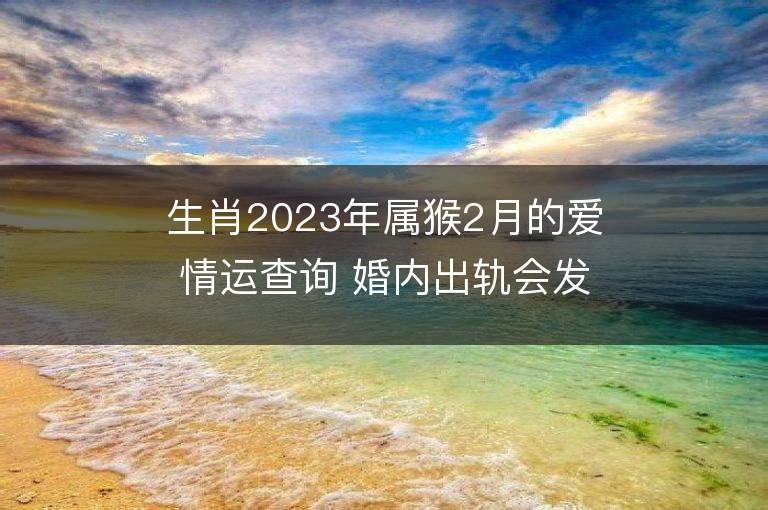 生肖2023年属猴2月的爱情运查询 婚内出轨会发